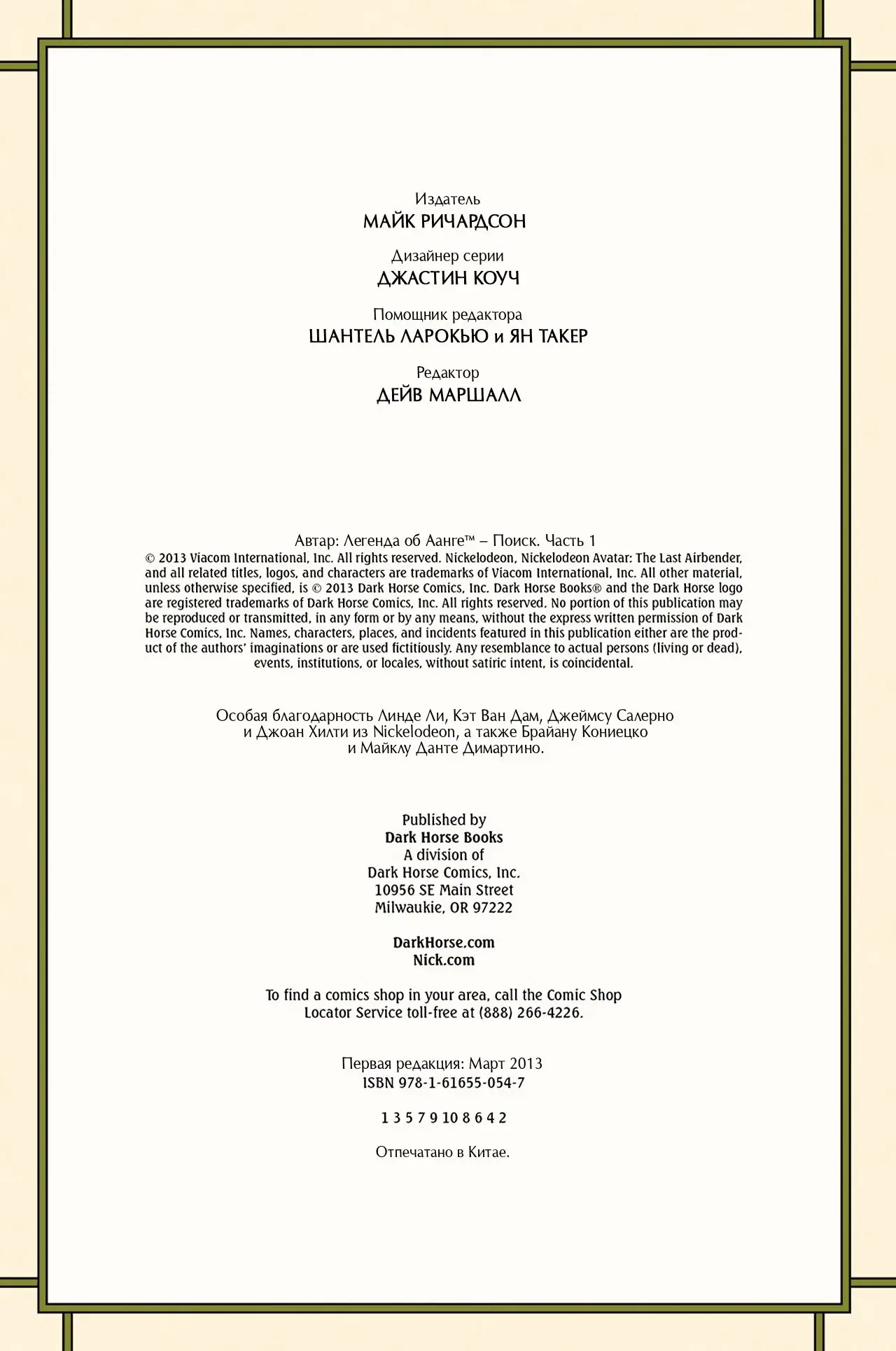 Издатель
МАЙК РИЧАРДСОН

Дизайнер серии
ДЖАСТИН КОУЧ

Помощник редактора
ШАНТЕЛЬ ЛАРОКЬЮ и ЯН ТАКЕР

Редактор
ДЕЙВ МАРШАЛЛ

Автар: Легенда об Аанге™ – Поиск. Часть 1
© 2013 Viacom International, Inc. All rights reserved. Nickelodeon, Nickelodeon Avatar: The Last Airbender, and all related titles, logos, and characters are trademarks of Viacom International, Inc. All other material, unless otherwise specified, is © 2013 Dark Horse Comics, Inc. Dark Horse Books® and the Dark Horse logo are registered trademarks of Dark Horse Comics, Inc. All rights reserved. No portion of this publication may be reproduced or transmitted, in any form or by any means, without the express written permission of Dark Horse Comics, Inc. Names, characters, places, and incidents featured in this publication either are the product of the authors' imaginations or are used fictitiously. Any resemblance to actual persons (living or dead), events, institutions, or locales, without satiric intent, is coincidental.

Особая благодарность Линде Ли, Кэт Ван Дам, Джеймсу Салерно и Джоан Хилти из Nickelodeon, а также Брайану Кониецко и Майклу Данте Димартино.

Published by
Dark Horse Books
A division of
Dark Horse Comics, Inc.
10956 SE Main Street
Milwaukie, OR 97222

DarkHorse.com
Nick.com

To find a comics shop in your area, call the Comic Shop Locator Service toll-free at (888) 266-4226.

Первая редакция: Март 2013
ISBN 978-1-61655-054-7

1 3 5 7 9 10 8 6 4 2

Отпечатано в Китае.